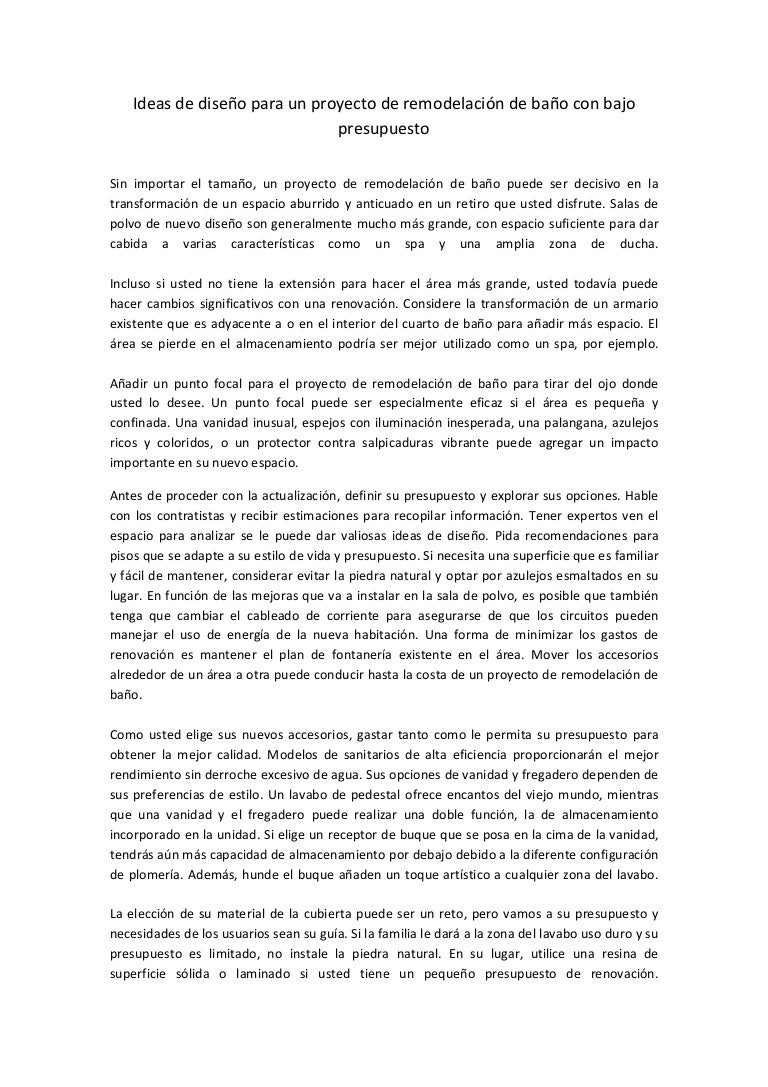 Ideas de diseño para un proyecto de remodelación de baño con bajo presupuesto

Sin importar el tamaño, un proyecto de remodelación de baño puede ser decisivo en la transformación de un espacio aburrido y anticuado en un retiro que usted disfrute. Salas de polvo de nuevo diseño son generalmente mucho más grande, con espacio suficiente para dar cabida a varias características como un spa y una amplia zona de ducha.

Incluso si usted no tiene la extensión para hacer el área más grande, usted todavía puede hacer cambios significativos con una renovación. Considere la transformación de un armario existente que es adyacente a o en el interior del cuarto de baño para añadir más espacio. El área se pierde en el almacenamiento podría ser mejor utilizado como un spa, por ejemplo.

Añadir un punto focal para el proyecto de remodelación de baño para tirar del ojo donde usted lo desee. Un punto focal puede ser especialmente eficaz si el área es pequeña y confinada. Una vanidad inusual, espejos con iluminación inesperada, una palangana, azulejos ricos y coloridos, o un protector contra salpicaduras vibrante puede agregar un impacto importante en su nuevo espacio.

Antes de proceder con la actualización, definir su presupuesto y explorar sus opciones. Hable con los contratistas y recibir estimaciones para recopilar información. Tener expertos ven el espacio para analizar se le puede dar valiosas ideas de diseño. Pida recomendaciones para pisos que se adapte a su estilo de vida y presupuesto. Si necesita una superficie que es familiar y fácil de mantener, considerar evitar la piedra natural y optar por azulejos esmaltados en su lugar. En función de las mejoras que va a instalar en la sala de polvo, es posible que también tenga que cambiar el cableado de corriente para asegurarse de que los circuitos pueden manejar el uso de energía de la nueva habitación. Una forma de minimizar los gastos de renovación es mantener el plan de fontanería existente en el área. Mover los accesorios alrededor de un área a otra puede conducir hasta la costa de un proyecto de remodelación de baño.

Como usted elige sus nuevos accesorios, gastar tanto como le permita su presupuesto para obtener la mejor calidad. Modelos de sanitarios de alta eficiencia proporcionarán el mejor rendimiento sin derroche excesivo de agua. Sus opciones de vanidad y fregadero dependen de sus preferencias de estilo. Un lavabo de pedestal ofrece encantos del viejo mundo, mientras que una vanidad y el fregadero puede realizar una doble función, la de almacenamiento incorporado en la unidad. Si elige un receptor de buque que se posa en la cima de la vanidad, tendrás aún más capacidad de almacenamiento por debajo debido a la diferente configuración de plomería. Además, hunde el buque añaden un toque artístico a cualquier zona del lavabo.

La elección de su material de la cubierta puede ser un reto, pero vamos a su presupuesto y necesidades de los usuarios sean su guía. Si la familia le dará a la zona del lavabo uso duro y su presupuesto es limitado, no instale la piedra natural. En su lugar, utilice una resina de superficie sólida o laminado si usted tiene un pequeño presupuesto de renovación.